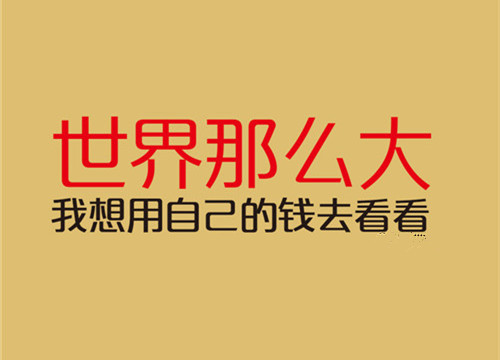 世界那么大
我想用自己的钱去看看